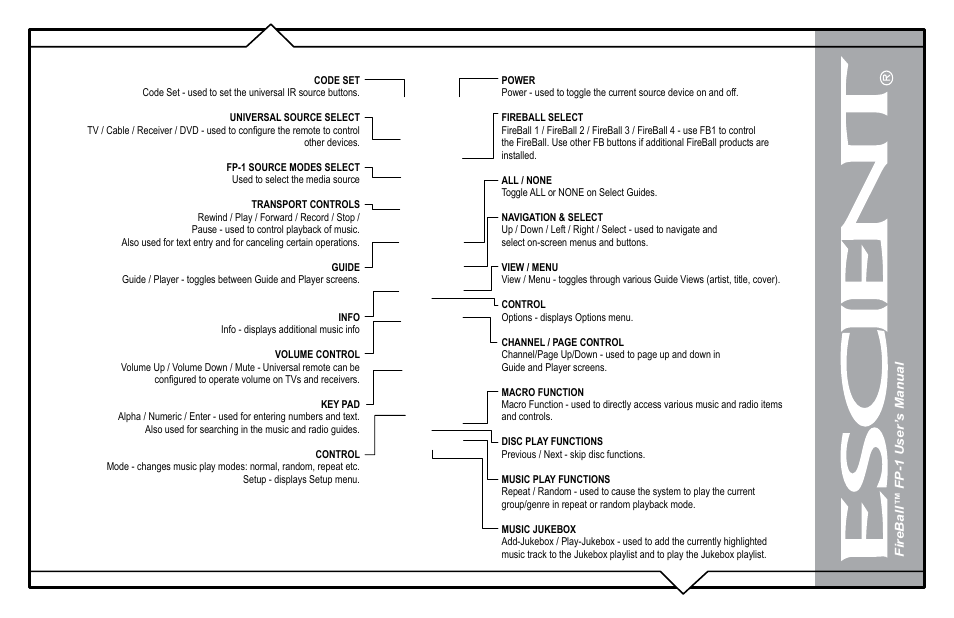 CODE SET
Code Set - used to set the universal IR source buttons.

UNIVERSAL SOURCE SELECT
TV / Cable / Receiver / DVD - used to configure the remote to control other devices.

FP-1 SOURCE MODES SELECT
Used to select the media source

TRANSPORT CONTROLS
Rewind / Play / Forward / Record / Stop / Pause - used to control playback of music. Also used for text entry and for canceling certain operations.

GUIDE
Guide / Player - toggles between Guide and Player screens.

INFO
Info - displays additional music info

VOLUME CONTROL
Volume Up / Volume Down / Mute - Universal remote can be configured to operate volume on TVs and receivers.

KEY PAD
Alpha / Numeric / Enter - used for entering numbers and text. Also used for searching in the music and radio guides.

CONTROL
Mode - changes music play modes: normal, random, repeat etc. Setup - displays Setup menu.

POWER
Power - used to toggle the current source device on and off.

FIREBALL SELECT
FireBall 1 / FireBall 2 / FireBall 3 / FireBall 4 - use FB1 to control the FireBall. Use other FB buttons if additional FireBall products are installed.

ALL / NONE
Toggle ALL or NONE on Select Guides.

NAVIGATION & SELECT
Up / Down / Left / Right / Select - used to navigate and select on-screen menus and buttons.

VIEW / MENU
View / Menu - toggles through various Guide Views (artist, title, cover).

CONTROL
Options - displays Options menu.

CHANNEL / PAGE CONTROL
Channel/Page Up/Down - used to page up and down in Guide and Player screens.

MACRO FUNCTION
Macro Function - used to directly access various music and radio items and controls.

DISC PLAY FUNCTIONS
Previous / Next - skip disc functions.

MUSIC PLAY FUNCTIONS
Repeat / Random - used to cause the system to play the current group/genre in repeat or random playback mode.

MUSIC JUKEBOX
Add-Jukebox / Play-Jukebox - used to add the currently highlighted music track to the Jukebox playlist and to play the Jukebox playlist.

ESCIENT®
FireBall™ FP-1 User's Manual